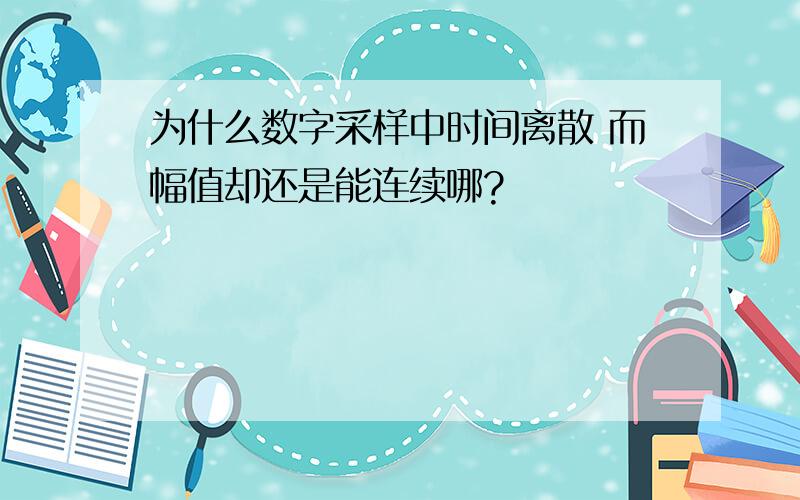 为什么数字采样中时间离散 而幅值却还是能连续哪?